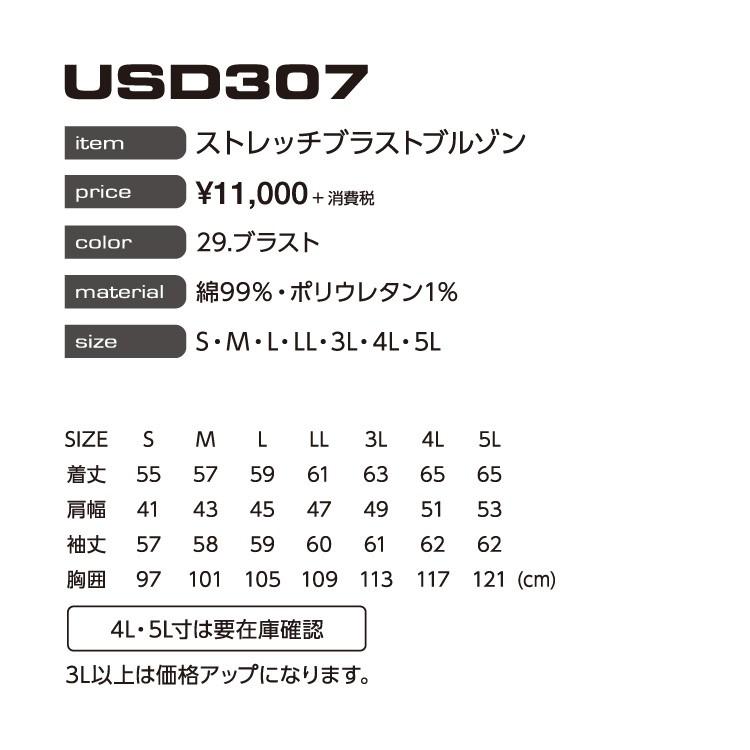 USD307

item ストレッチブラストブルゾン

price ¥11,000＋消費税

color 29.ブラスト

material 綿99%・ポリウレタン1%

size S・M・L・LL・3L・4L・5L

| SIZE | S | M | L | LL | 3L | 4L | 5L | |
|---|---|---|---|---|---|---|---|---|
| 着丈 | 55 | 57 | 59 | 61 | 63 | 65 | 65 | |
| 肩幅 | 41 | 43 | 45 | 47 | 49 | 51 | 53 | |
| 袖丈 | 57 | 58 | 59 | 60 | 61 | 62 | 62 | |
| 胸囲 | 97 | 101 | 105 | 109 | 113 | 117 | 121 | (cm) |

4L・5L寸は要在庫確認

3L以上は価格アップになります。